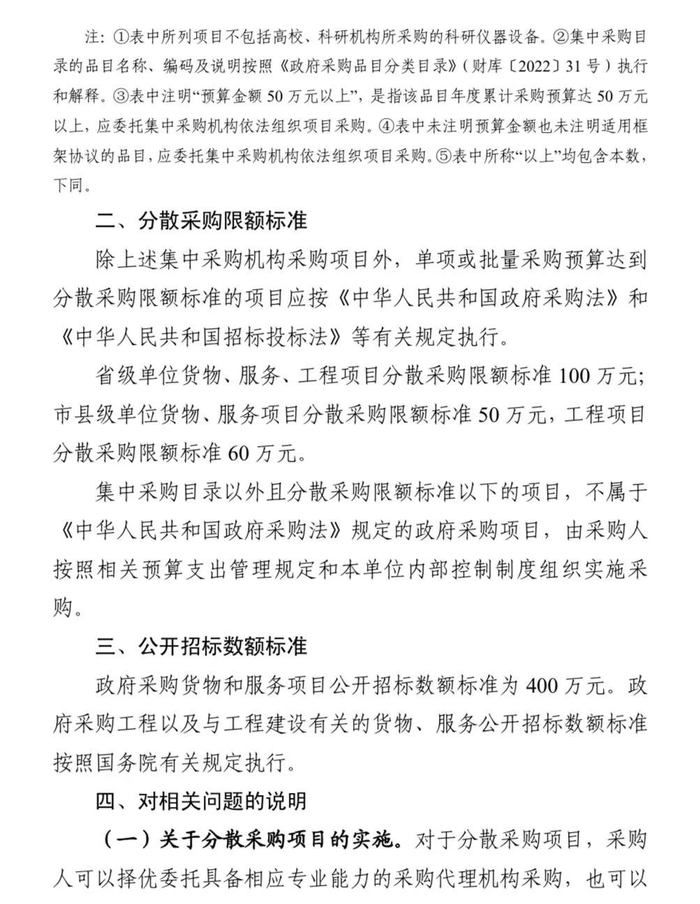 注：①表中所列项目不包括高校、科研机构所采购的科研仪器设备。②集中采购目录的品目名称、编码及说明按照《政府采购品目分类目录》（财库〔2022〕31号）执行和解释。③表中注明“预算金额50万元以上”，是指该品目年度累计采购预算达50万元以上，应委托集中采购机构依法组织项目采购。④表中未注明预算金额也未注明适用框架协议的品目，应委托集中采购机构依法组织项目采购。⑤表中所称“以上”均包含本数，下同。

二、分散采购限额标准

除上述集中采购机构采购项目外，单项或批量采购预算达到分散采购限额标准的项目应按《中华人民共和国政府采购法》和《中华人民共和国招标投标法》等有关规定执行。

省级单位货物、服务、工程项目分散采购限额标准100万元；市县级单位货物、服务项目分散采购限额标准50万元，工程项目分散采购限额标准60万元。

集中采购目录以外且分散采购限额标准以下的项目，不属于《中华人民共和国政府采购法》规定的政府采购项目，由采购人按照相关预算支出管理规定和本单位内部控制制度组织实施采购。

三、公开招标数额标准

政府采购货物和服务项目公开招标数额标准为400万元。政府采购工程以及与工程建设有关的货物、服务公开招标数额标准按照国务院有关规定执行。

四、对相关问题的说明

（一）关于分散采购项目的实施。对于分散采购项目，采购人可以择优委托具备相应专业能力的采购代理机构采购，也可以